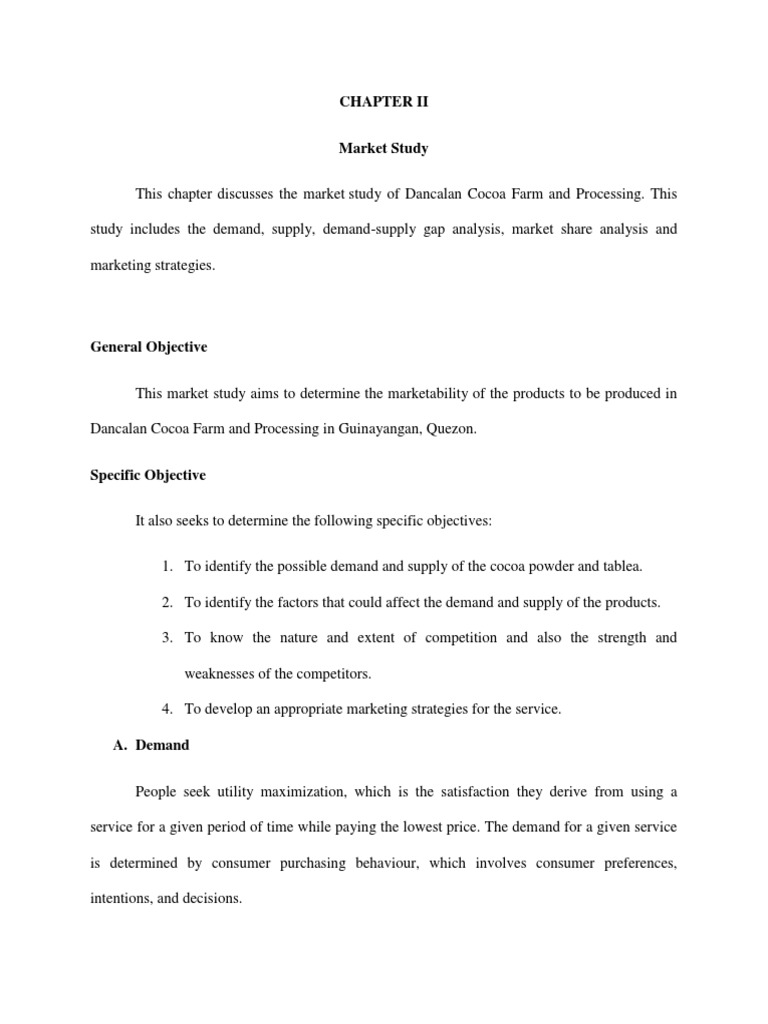 CHAPTER II

Market Study

This chapter discusses the market study of Dancalan Cocoa Farm and Processing. This study includes the demand, supply, demand-supply gap analysis, market share analysis and marketing strategies.

General Objective

This market study aims to determine the marketability of the products to be produced in Dancalan Cocoa Farm and Processing in Guinayangan, Quezon.

Specific Objective

It also seeks to determine the following specific objectives:

1. To identify the possible demand and supply of the cocoa powder and tablea.

2. To identify the factors that could affect the demand and supply of the products.

3. To know the nature and extent of competition and also the strength and weaknesses of the competitors.

4. To develop an appropriate marketing strategies for the service.

A. Demand

People seek utility maximization, which is the satisfaction they derive from using a service for a given period of time while paying the lowest price. The demand for a given service is determined by consumer purchasing behaviour, which involves consumer preferences, intentions, and decisions.